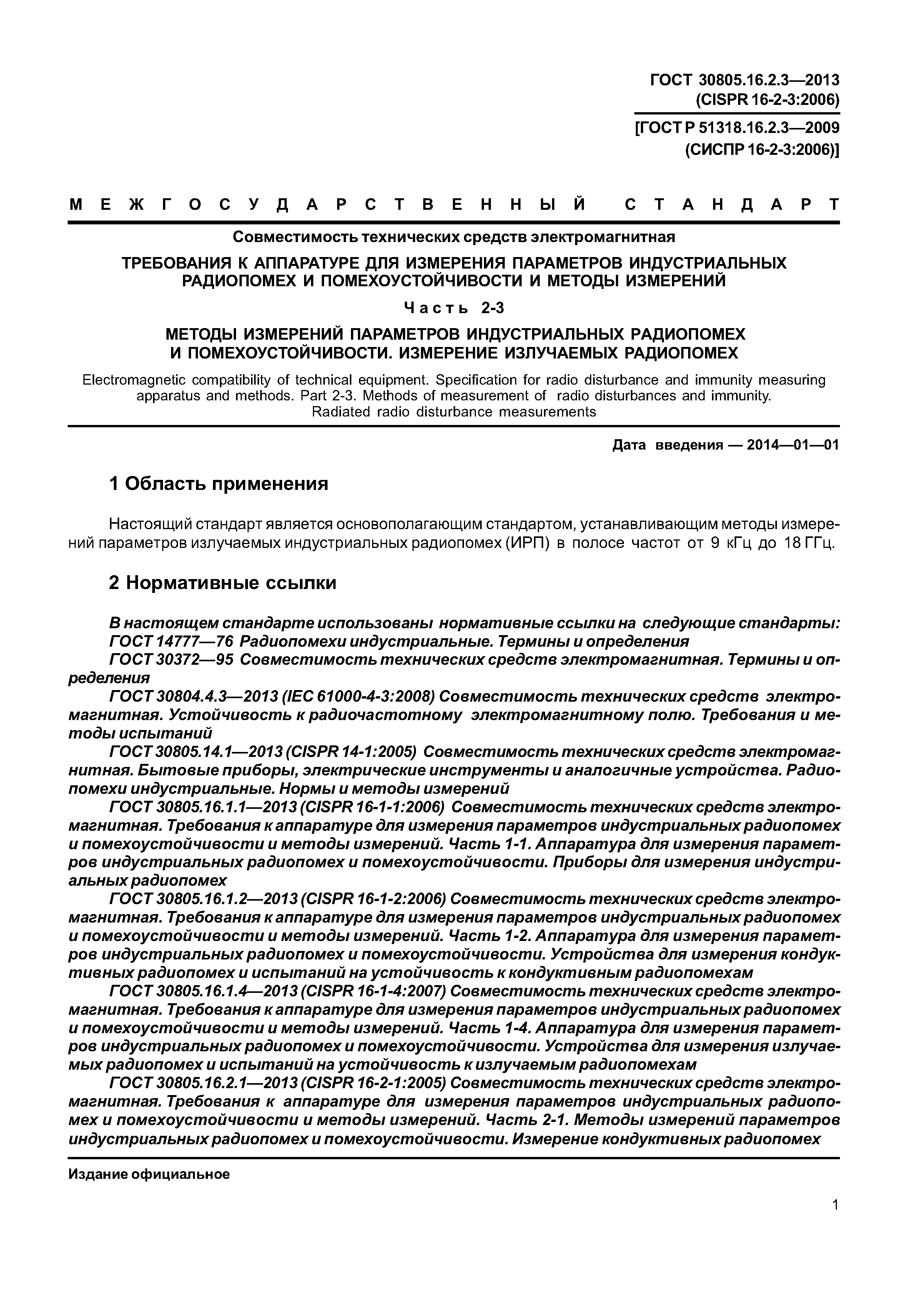 ГОСТ 30805.16.2.3—2013
(CISPR 16-2-3:2006)

[ГОСТ Р 51318.16.2.3—2009
(СИСПР 16-2-3:2006)]

МЕЖГОСУДАРСТВЕННЫЙ СТАНДАРТ

Совместимость технических средств электромагнитная

ТРЕБОВАНИЯ К АППАРАТУРЕ ДЛЯ ИЗМЕРЕНИЯ ПАРАМЕТРОВ ИНДУСТРИАЛЬНЫХ РАДИОПОМЕХ И ПОМЕХОУСТОЙЧИВОСТИ И МЕТОДЫ ИЗМЕРЕНИЙ

Часть 2-3

МЕТОДЫ ИЗМЕРЕНИЙ ПАРАМЕТРОВ ИНДУСТРИАЛЬНЫХ РАДИОПОМЕХ И ПОМЕХОУСТОЙЧИВОСТИ. ИЗМЕРЕНИЕ ИЗЛУЧАЕМЫХ РАДИОПОМЕХ

Electromagnetic compatibility of technical equipment. Specification for radio disturbance and immunity measuring apparatus and methods. Part 2-3. Methods of measurement of radio disturbances and immunity. Radiated radio disturbance measurements

Дата введения — 2014—01—01

1 Область применения

Настоящий стандарт является основополагающим стандартом, устанавливающим методы измерений параметров излучаемых индустриальных радиопомех (ИРП) в полосе частот от 9 кГц до 18 ГГц.

2 Нормативные ссылки

В настоящем стандарте использованы нормативные ссылки на следующие стандарты:
ГОСТ 14777—76 Радиопомехи индустриальные. Термины и определения
ГОСТ 30372—95 Совместимость технических средств электромагнитная. Термины и определения
ГОСТ 30804.4.3—2013 (IEC 61000-4-3:2008) Совместимость технических средств электромагнитная. Устойчивость к радиочастотному электромагнитному полю. Требования и методы испытаний
ГОСТ 30805.14.1—2013 (CISPR 14-1:2005) Совместимость технических средств электромагнитная. Бытовые приборы, электрические инструменты и аналогичные устройства. Радиопомехи индустриальные. Нормы и методы измерений
ГОСТ 30805.16.1.1—2013 (CISPR 16-1-1:2006) Совместимость технических средств электромагнитная. Требования к аппаратуре для измерения параметров индустриальных радиопомех и помехоустойчивости и методы измерений. Часть 1-1. Аппаратура для измерения параметров индустриальных радиопомех и помехоустойчивости. Приборы для измерения индустриальных радиопомех
ГОСТ 30805.16.1.2—2013 (CISPR 16-1-2:2006) Совместимость технических средств электромагнитная. Требования к аппаратуре для измерения параметров индустриальных радиопомех и помехоустойчивости и методы измерений. Часть 1-2. Аппаратура для измерения параметров индустриальных радиопомех и помехоустойчивости. Устройства для измерения кондуктивных радиопомех и испытаний на устойчивость к кондуктивным радиопомехам
ГОСТ 30805.16.1.4—2013 (CISPR 16-1-4:2007) Совместимость технических средств электромагнитная. Требования к аппаратуре для измерения параметров индустриальных радиопомех и помехоустойчивости и методы измерений. Часть 1-4. Аппаратура для измерения параметров индустриальных радиопомех и помехоустойчивости. Устройства для измерения излучаемых радиопомех и испытаний на устойчивость к излучаемым радиопомехам
ГОСТ 30805.16.2.1—2013 (CISPR 16-2-1:2005) Совместимость технических средств электромагнитная. Требования к аппаратуре для измерения параметров индустриальных радиопомех и помехоустойчивости и методы измерений. Часть 2-1. Методы измерений параметров индустриальных радиопомех и помехоустойчивости. Измерение кондуктивных радиопомех

Издание официальное

1